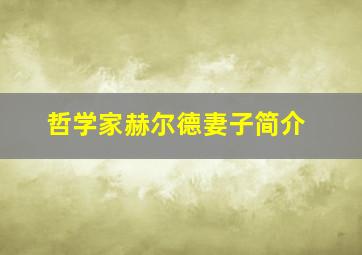 哲学家赫尔德妻子简介